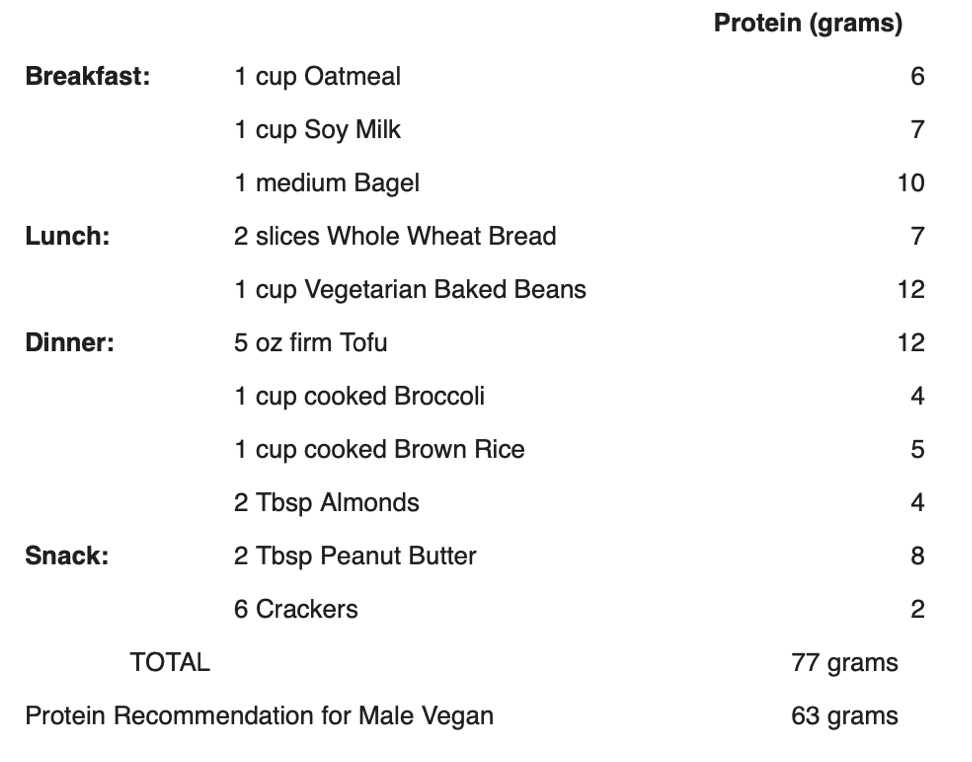 |  |  | Protein (grams) |
|---|---|---|
| **Breakfast:** | 1 cup Oatmeal | 6 |
|  | 1 cup Soy Milk | 7 |
|  | 1 medium Bagel | 10 |
| **Lunch:** | 2 slices Whole Wheat Bread | 7 |
|  | 1 cup Vegetarian Baked Beans | 12 |
| **Dinner:** | 5 oz firm Tofu | 12 |
|  | 1 cup cooked Broccoli | 4 |
|  | 1 cup cooked Brown Rice | 5 |
|  | 2 Tbsp Almonds | 4 |
| **Snack:** | 2 Tbsp Peanut Butter | 8 |
|  | 6 Crackers | 2 |
| TOTAL |  | 77 grams |
| Protein Recommendation for Male Vegan |  | 63 grams |